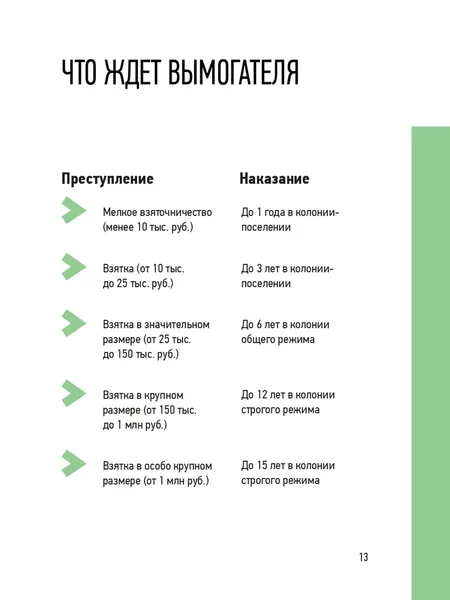 ЧТО ЖДЕТ ВЫМОГАТЕЛЯ

| Преступление | Наказание |
|---|---|
| Мелкое взяточничество (менее 10 тыс. руб.) | До 1 года в колонии-поселении |
| Взятка (от 10 тыс. до 25 тыс. руб.) | До 3 лет в колонии-поселении |
| Взятка в значительном размере (от 25 тыс. до 150 тыс. руб.) | До 6 лет в колонии общего режима |
| Взятка в крупном размере (от 150 тыс. до 1 млн руб.) | До 12 лет в колонии строгого режима |
| Взятка в особо крупном размере (от 1 млн руб.) | До 15 лет в колонии строгого режима |

13